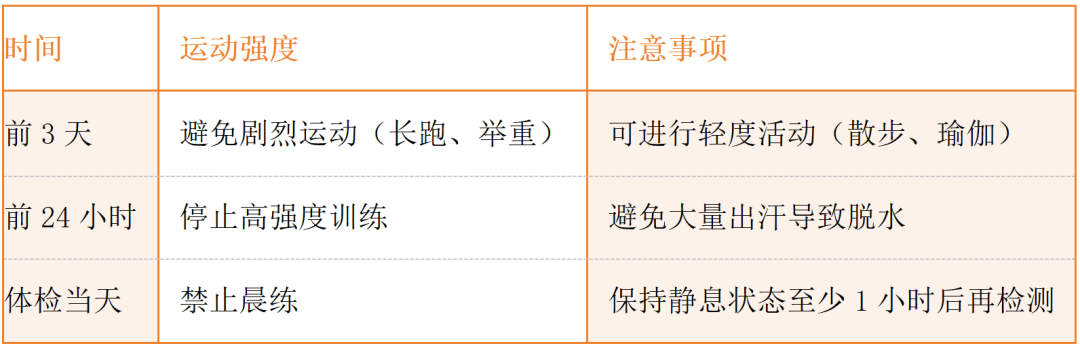 | 时间 | 运动强度 | 注意事项 |
|---|---|---|
| 前 3 天 | 避免剧烈运动（长跑、举重） | 可进行轻度活动（散步、瑜伽） |
| 前 24 小时 | 停止高强度训练 | 避免大量出汗导致脱水 |
| 体检当天 | 禁止晨练 | 保持静息状态至少 1 小时后再检测 |